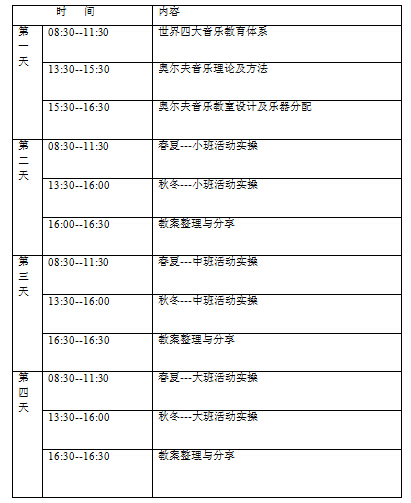 | 时　间 | | 内容 |
|---|---|---|
| 第一天 | 08:30--11:30 | 世界四大音乐教育体系 |
| | 13:30--15:30 | 奥尔夫音乐理论及方法 |
| | 15:30--16:30 | 奥尔夫音乐教室设计及乐器分配 |
| 第二天 | 08:30--11:30 | 春夏---小班活动实操 |
| | 13:30--16:00 | 秋冬---小班活动实操 |
| | 16:00--16:30 | 教案整理与分享 |
| 第三天 | 08:30--11:30 | 春夏---中班活动实操 |
| | 13:30--16:00 | 秋冬---中班活动实操 |
| | 16:30--16:30 | 教案整理与分享 |
| 第四天 | 08:30--11:30 | 春夏---大班活动实操 |
| | 13:30--16:00 | 秋冬---大班活动实操 |
| | 16:30--16:30 | 教案整理与分享 |